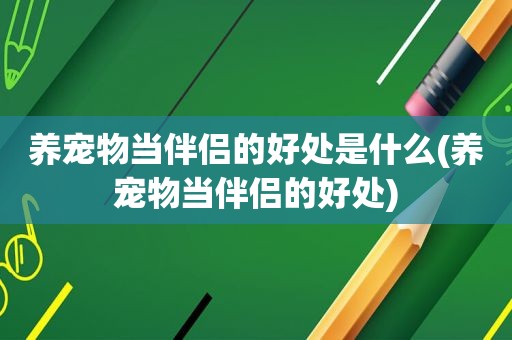 养宠物当伴侣的好处是什么(养宠物当伴侣的好处)